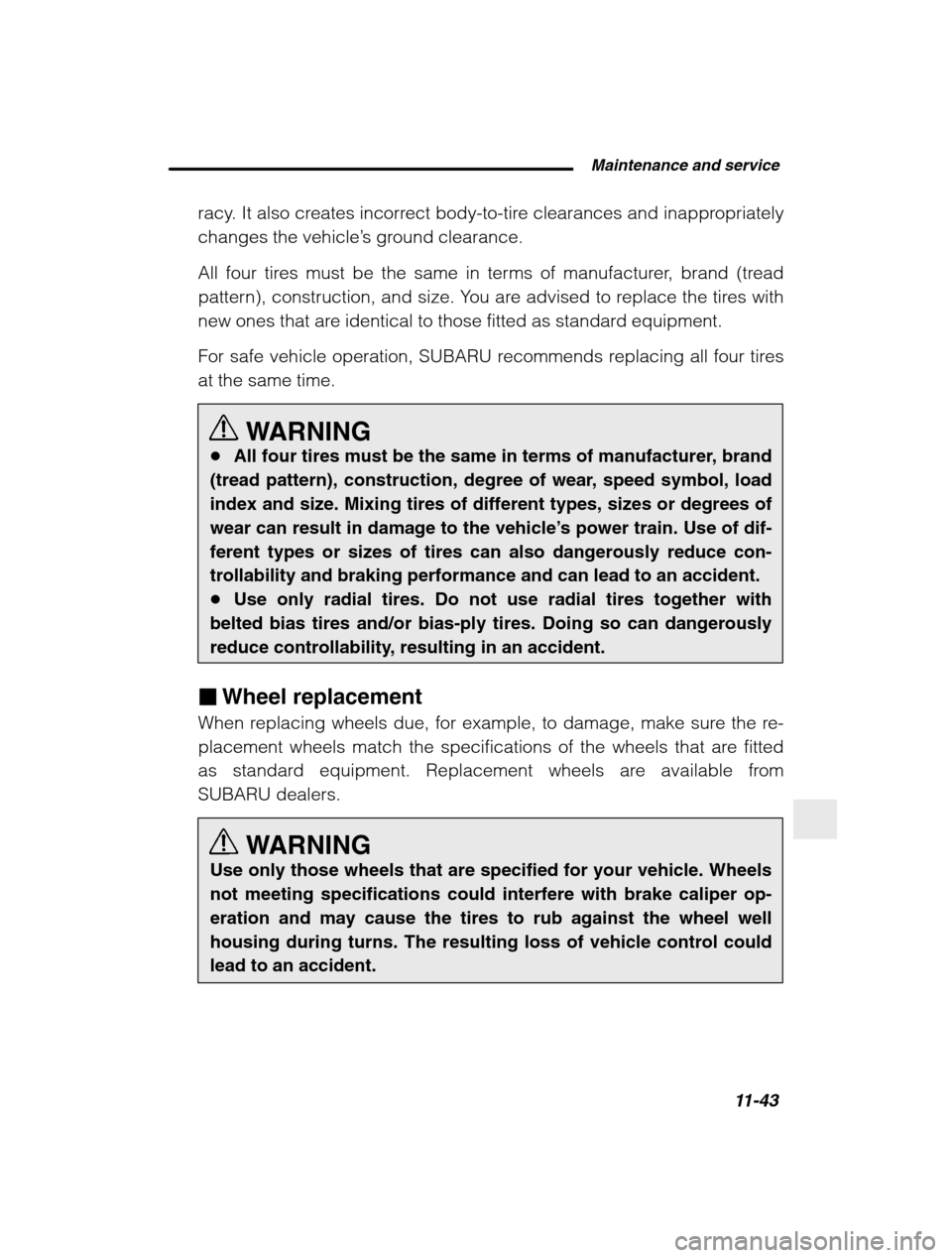 Maintenance and service

racy. It also creates incorrect body-to-tire clearances and inappropriately changes the vehicle's ground clearance.

All four tires must be the same in terms of manufacturer, brand (tread pattern), construction, and size. You are advised to replace the tires with new ones that are identical to those fitted as standard equipment.

For safe vehicle operation, SUBARU recommends replacing all four tires at the same time.

WARNING
● All four tires must be the same in terms of manufacturer, brand (tread pattern), construction, degree of wear, speed symbol, load index and size. Mixing tires of different types, sizes or degrees of wear can result in damage to the vehicle's power train. Use of different types or sizes of tires can also dangerously reduce controllability and braking performance and can lead to an accident.
● Use only radial tires. Do not use radial tires together with belted bias tires and/or bias-ply tires. Doing so can dangerously reduce controllability, resulting in an accident.

■ Wheel replacement
When replacing wheels due, for example, to damage, make sure the replacement wheels match the specifications of the wheels that are fitted as standard equipment. Replacement wheels are available from SUBARU dealers.

WARNING
Use only those wheels that are specified for your vehicle. Wheels not meeting specifications could interfere with brake caliper operation and may cause the tires to rub against the wheel well housing during turns. The resulting loss of vehicle control could lead to an accident.

11-43

carmanualsonline.info